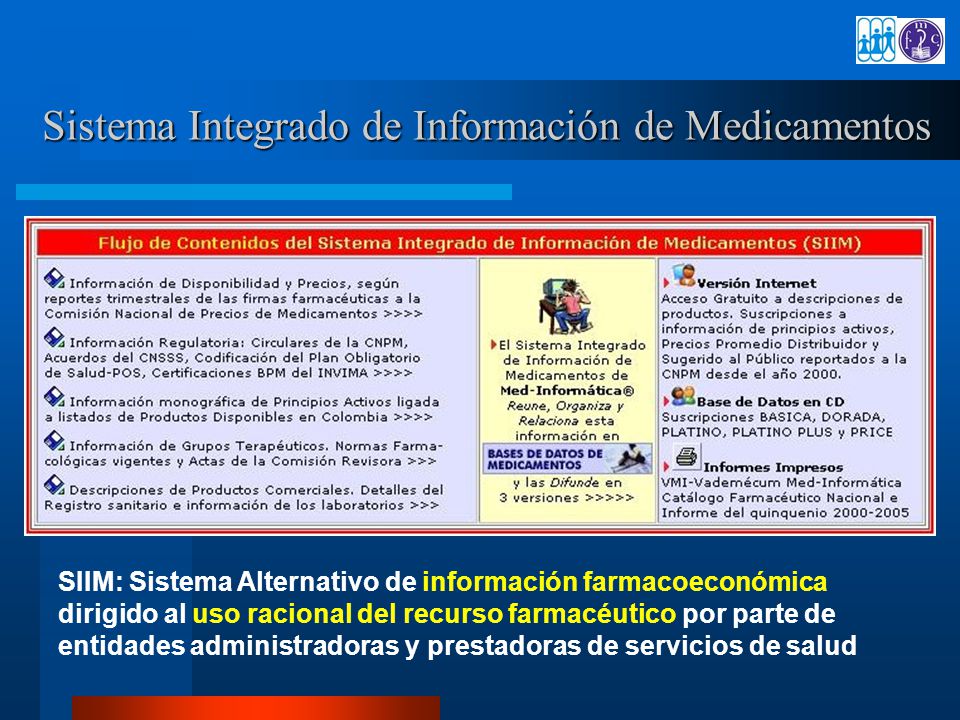 Sistema Integrado de Información de Medicamentos

Flujo de Contenidos del Sistema Integrado de Información de Medicamentos (SIIM)

Información de Disponibilidad y Precios, según reportes trimestrales de las firmas farmacéuticas a la Comisión Nacional de Precios de Medicamentos >>>>

Información Regulatoria: Circulares de la CNPM, Acuerdos del CNSSS, Codificación del Plan Obligatorio de Salud-POS, Certificaciones BPM del INVIMA >>>>

Información monográfica de Principios Activos ligada a listados de Productos Disponibles en Colombia >>>>

Información de Grupos Terapéuticos. Normas Farmacológicas vigentes y Actas de la Comisión Revisora >>>

Descripciones de Productos Comerciales. Detalles del Registro sanitario e información de los laboratorios >>>

El Sistema Integrado de Información de Medicamentos de Med-Informática® Reune, Organiza y Relaciona esta información en

BASES DE DATOS DE MEDICAMENTOS

y las Difunde en 3 versiones >>>>>

Versión Internet
Acceso Gratuito a descripciones de productos. Suscripciones a información de principios activos, Precios Promedio Distribuidor y Sugerido al Público reportados a la CNPM desde el año 2000.

Base de Datos en CD
Suscripciones BASICA, DORADA, PLATINO, PLATINO PLUS y PRICE

Informes Impresos
VMI-Vademécum Med-Informática Catálogo Farmacéutico Nacional e Informe del quinquenio 2000-2005

SIIM: Sistema Alternativo de información farmacoeconómica dirigido al uso racional del recurso farmacéutico por parte de entidades administradoras y prestadoras de servicios de salud